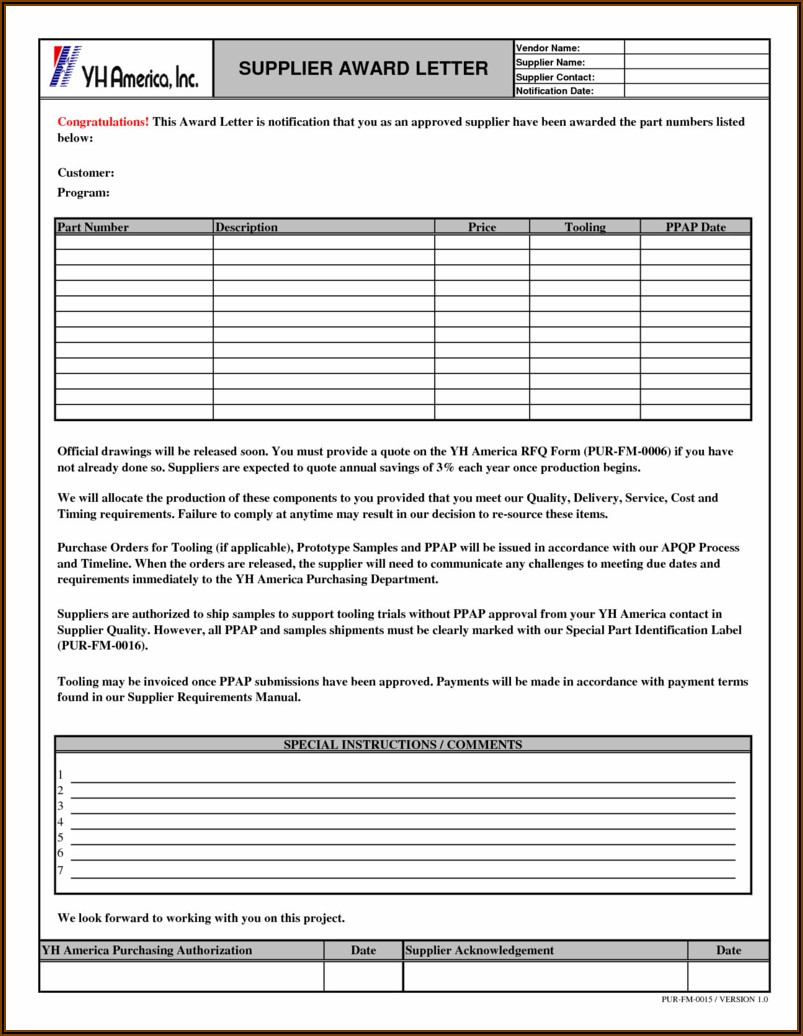 YH America, Inc.

SUPPLIER AWARD LETTER

| Vendor Name: | |
|---|---|
| Supplier Name: | |
| Supplier Contact: | |
| Notification Date: | |

Congratulations! This Award Letter is notification that you as an approved supplier have been awarded the part numbers listed below:

Customer:
Program:

| Part Number | Description | Price | Tooling | PPAP Date |
|---|---|---|---|---|
| | | | | |
| | | | | |
| | | | | |
| | | | | |
| | | | | |
| | | | | |
| | | | | |
| | | | | |
| | | | | |
| | | | | |
| | | | | |
| | | | | |

Official drawings will be released soon. You must provide a quote on the YH America RFQ Form (PUR-FM-0006) if you have not already done so. Suppliers are expected to quote annual savings of 3% each year once production begins.

We will allocate the production of these components to you provided that you meet our Quality, Delivery, Service, Cost and Timing requirements. Failure to comply at anytime may result in our decision to re-source these items.

Purchase Orders for Tooling (if applicable), Prototype Samples and PPAP will be issued in accordance with our APQP Process and Timeline. When the orders are released, the supplier will need to communicate any challenges to meeting due dates and requirements immediately to the YH America Purchasing Department.

Suppliers are authorized to ship samples to support tooling trials without PPAP approval from your YH America contact in Supplier Quality. However, all PPAP and samples shipments must be clearly marked with our Special Part Identification Label (PUR-FM-0016).

Tooling may be invoiced once PPAP submissions have been approved. Payments will be made in accordance with payment terms found in our Supplier Requirements Manual.

SPECIAL INSTRUCTIONS / COMMENTS

1
2
3
4
5
6
7

We look forward to working with you on this project.

| YH America Purchasing Authorization | Date | Supplier Acknowledgement | Date |
|---|---|---|---|
| | | | |

PUR-FM-0015 / VERSION 1.0